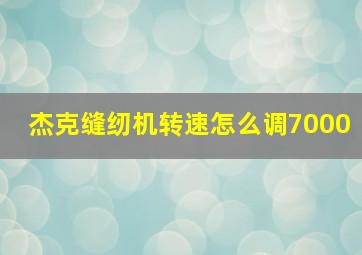 杰克缝纫机转速怎么调7000